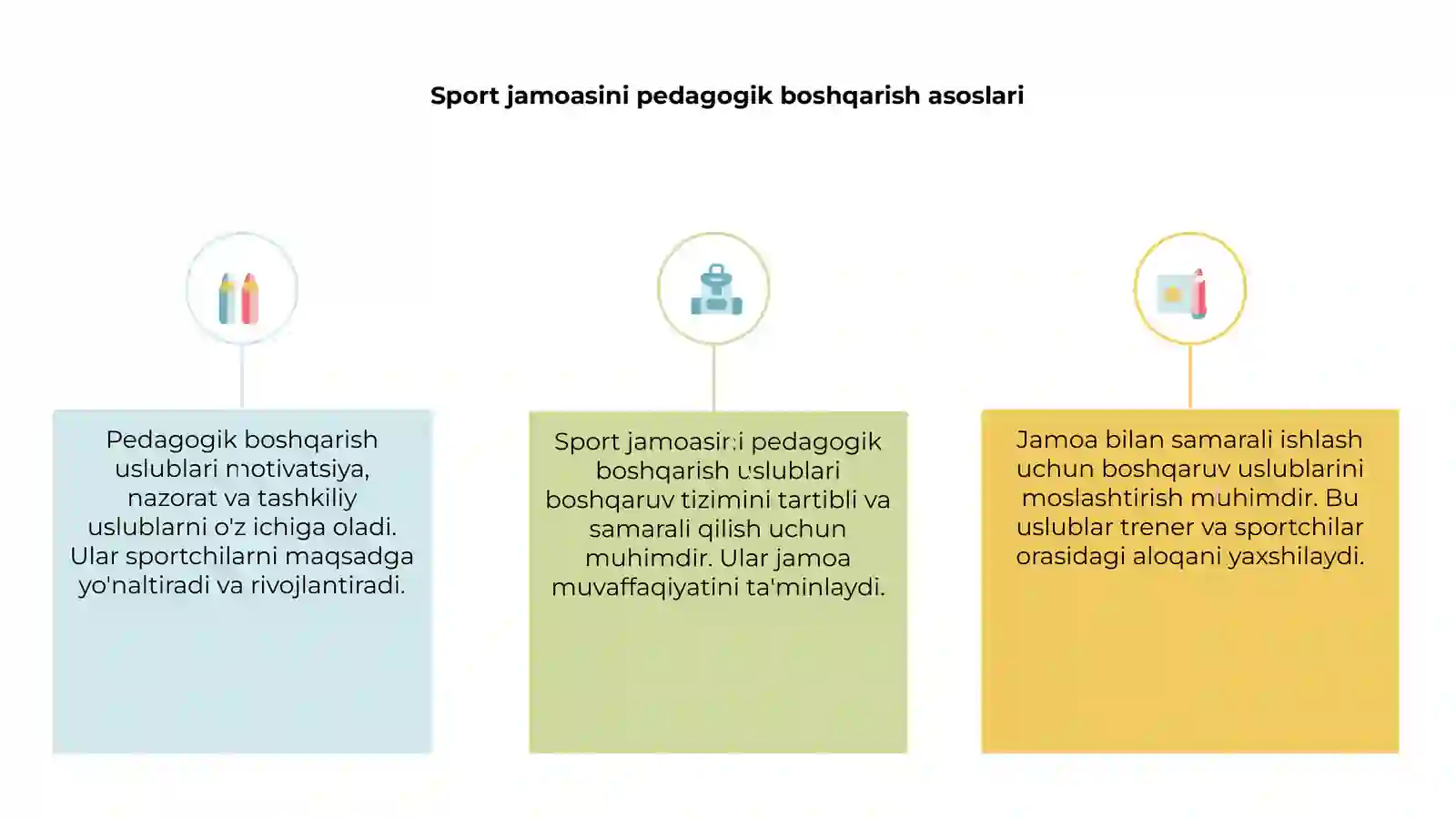 Sport jamoasini pedagogik boshqarish asoslari

Pedagogik boshqarish uslublari motivatsiya, nazorat va tashkiliy uslublarni o'z ichiga oladi. Ular sportchilarni maqsadga yo'naltiradi va rivojlantiradi.

Sport jamoasini pedagogik boshqarish uslublari boshqaruv tizimini tartibli va samarali qilish uchun muhimdir. Ular jamoa muvaffaqiyatini ta'minlaydi.

Jamoa bilan samarali ishlash uchun boshqaruv uslublarini moslashtirish muhimdir. Bu uslublar trener va sportchilar orasidagi aloqani yaxshilaydi.